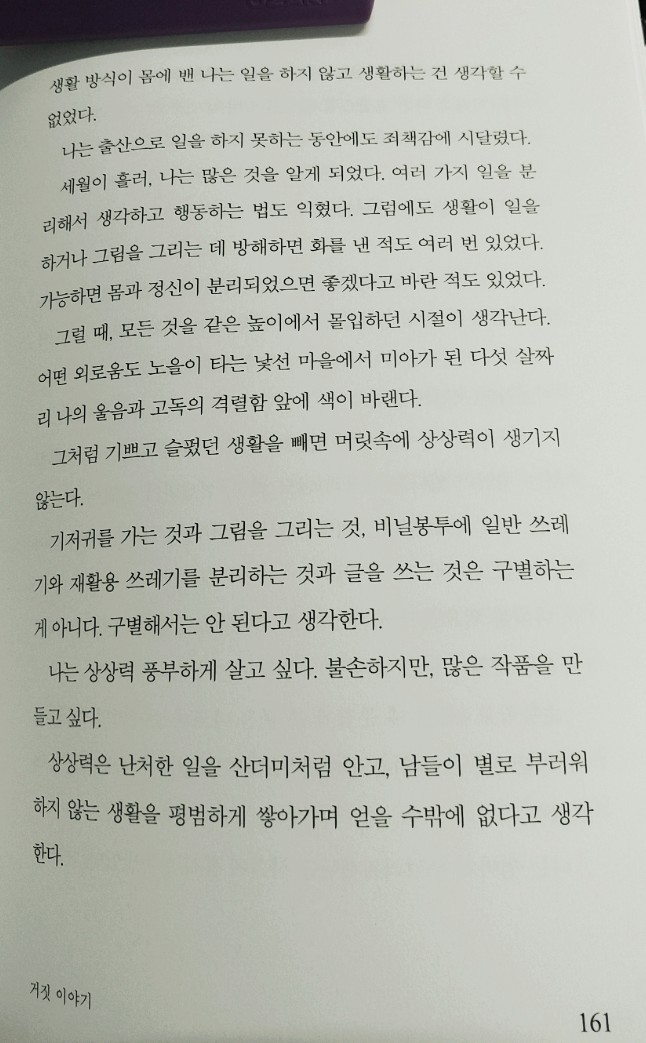 생활 방식이 몸에 밴 나는 일을 하지 않고 생활하는 건 생각할 수 없었다.

나는 출산으로 일을 하지 못하는 동안에도 죄책감에 시달렸다.

세월이 흘러, 나는 많은 것을 알게 되었다. 여러 가지 일을 분리해서 생각하고 행동하는 법도 익혔다. 그럼에도 생활이 일을 하거나 그림을 그리는 데 방해하면 화를 낸 적도 여러 번 있었다. 가능하면 몸과 정신이 분리되었으면 좋겠다고 바란 적도 있었다.

그럴 때, 모든 것을 같은 높이에서 몰입하던 시절이 생각난다. 어떤 외로움도 노을이 타는 낯선 마을에서 미아가 된 다섯 살짜리 나의 울음과 고독의 격렬함 앞에 색이 바랜다.

그처럼 기쁘고 슬펐던 생활을 빼면 머릿속에 상상력이 생기지 않는다.

기저귀를 가는 것과 그림을 그리는 것, 비닐봉투에 일반 쓰레기와 재활용 쓰레기를 분리하는 것과 글을 쓰는 것은 구별하는 게 아니다. 구별해서는 안 된다고 생각한다.

나는 상상력 풍부하게 살고 싶다. 불손하지만, 많은 작품을 만들고 싶다.

상상력은 난처한 일을 산더미처럼 안고, 남들이 별로 부러워하지 않는 생활을 평범하게 쌓아가며 얻을 수밖에 없다고 생각한다.

거짓 이야기

161